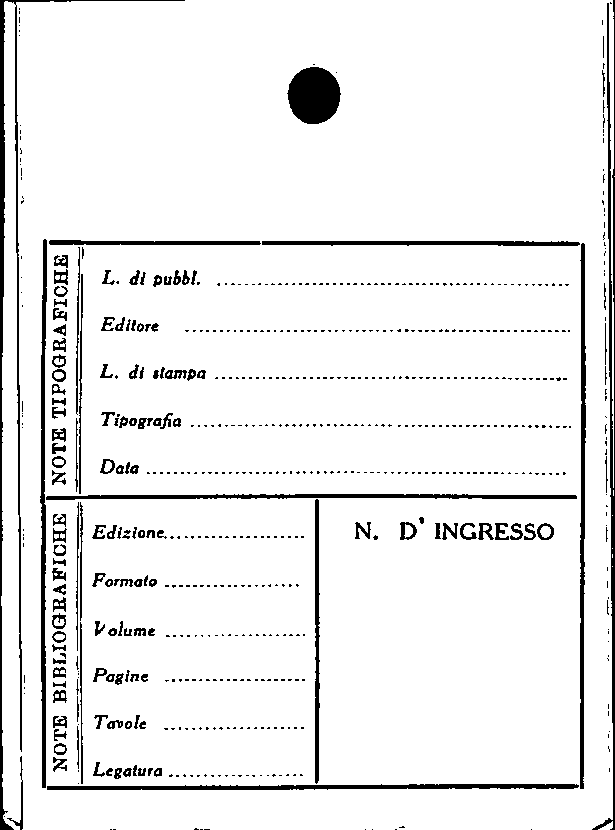 NOTE TIPOGRAFICHE

L. di pubbl. ____

Editore ____

L. di stampa ____

Tipografia ____

Data ____

NOTE BIBLIOGRAFICHE

Edizione ____

Formato ____

Volume ____

Pagine ____

Tavole ____

Legatura ____

N. D' INGRESSO